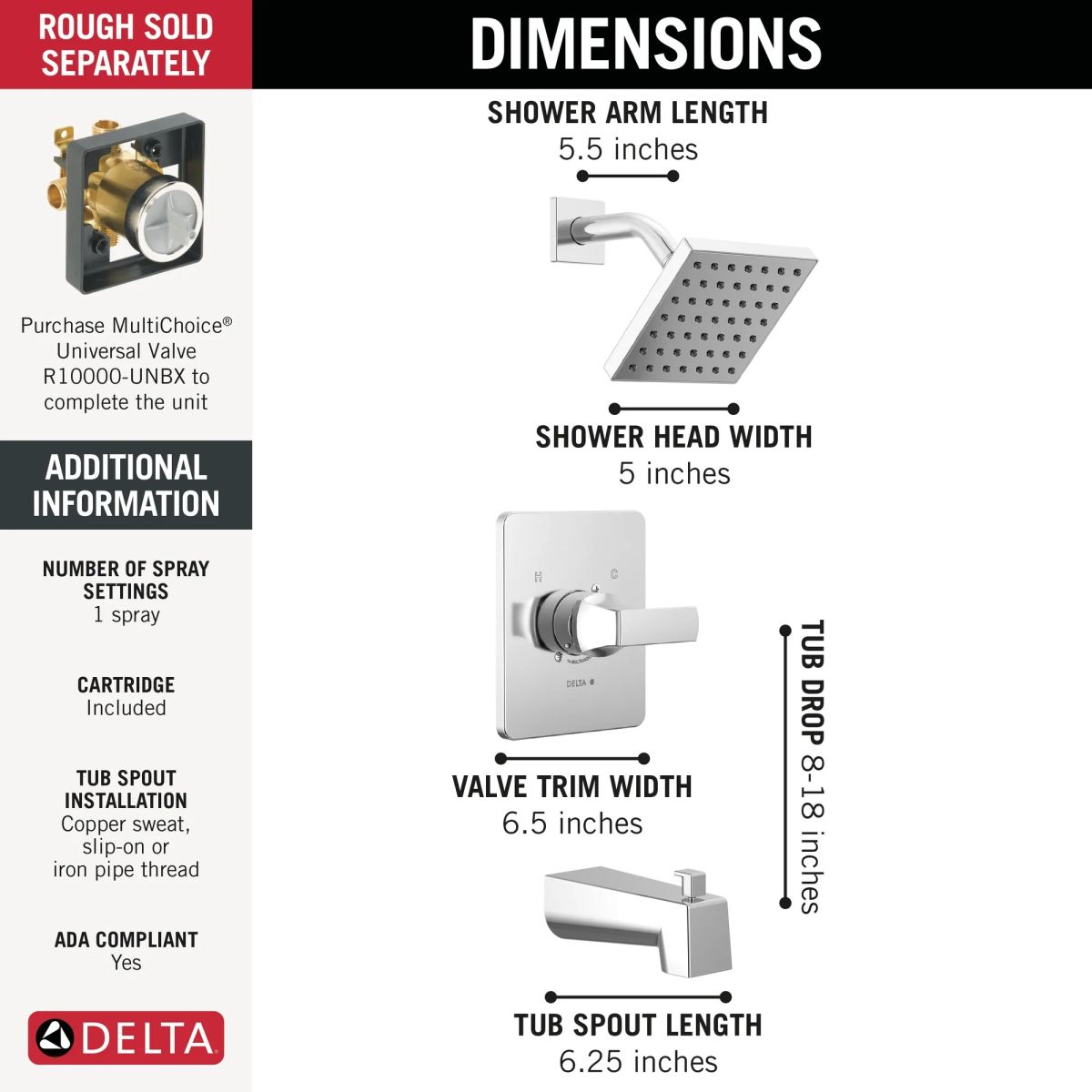 ROUGH SOLD SEPARATELY

Purchase MultiChoice® Universal Valve R10000-UNBX to complete the unit

ADDITIONAL INFORMATION

NUMBER OF SPRAY SETTINGS
1 spray

CARTRIDGE
Included

TUB SPOUT INSTALLATION
Copper sweat, slip-on or iron pipe thread

ADA COMPLIANT
Yes

DELTA

DIMENSIONS

SHOWER ARM LENGTH
5.5 inches

SHOWER HEAD WIDTH
5 inches

H C

DELTA

VALVE TRIM WIDTH
6.5 inches

TUB DROP 8-18 inches

TUB SPOUT LENGTH
6.25 inches